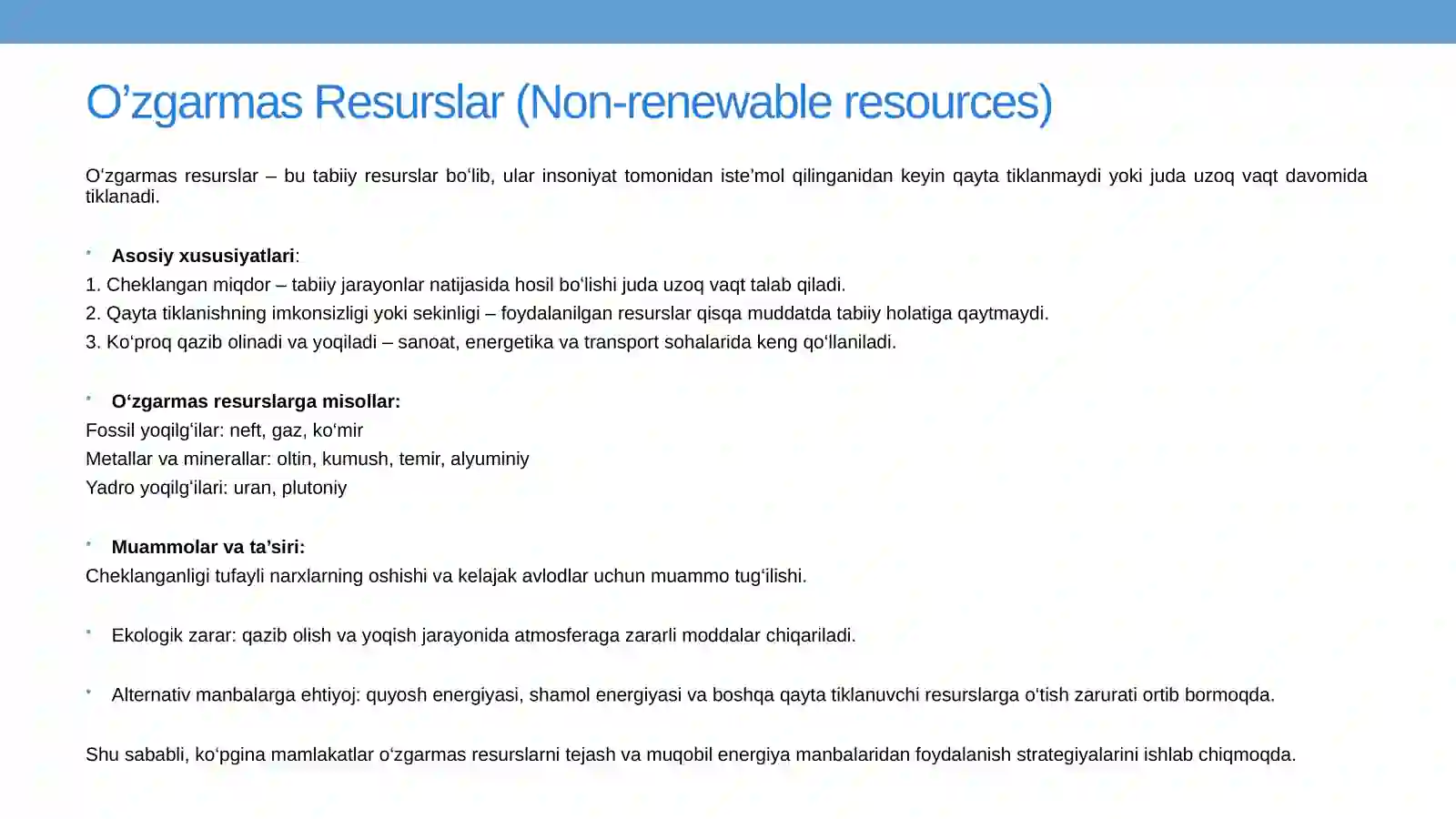 O'zgarmas Resurslar (Non-renewable resources)

O'zgarmas resurslar – bu tabiiy resurslar bo'lib, ular insoniyat tomonidan iste'mol qilinganidan keyin qayta tiklanmaydi yoki juda uzoq vaqt davomida tiklanadi.

• Asosiy xususiyatlari:
1. Cheklangan miqdor – tabiiy jarayonlar natijasida hosil bo'lishi juda uzoq vaqt talab qiladi.
2. Qayta tiklanishning imkonsizligi yoki sekinligi – foydalanilgan resurslar qisqa muddatda tabiiy holatiga qaytmaydi.
3. Ko'proq qazib olinadi va yoqiladi – sanoat, energetika va transport sohalarida keng qo'llaniladi.

• O'zgarmas resurslarga misollar:
Fossil yoqilg'ilar: neft, gaz, ko'mir
Metallar va minerallar: oltin, kumush, temir, alyuminiy
Yadro yoqilg'ilari: uran, plutoniy

• Muammolar va ta'siri:
Cheklanganligi tufayli narxlarning oshishi va kelajak avlodlar uchun muammo tug'ilishi.

• Ekologik zarar: qazib olish va yoqish jarayonida atmosferaga zararli moddalar chiqariladi.

• Alternativ manbalarga ehtiyoj: quyosh energiyasi, shamol energiyasi va boshqa qayta tiklanuvchi resurslarga o'tish zarurati ortib bormoqda.

Shu sababli, ko'pgina mamlakatlar o'zgarmas resurslarni tejash va muqobil energiya manbalaridan foydalanish strategiyalarini ishlab chiqmoqda.